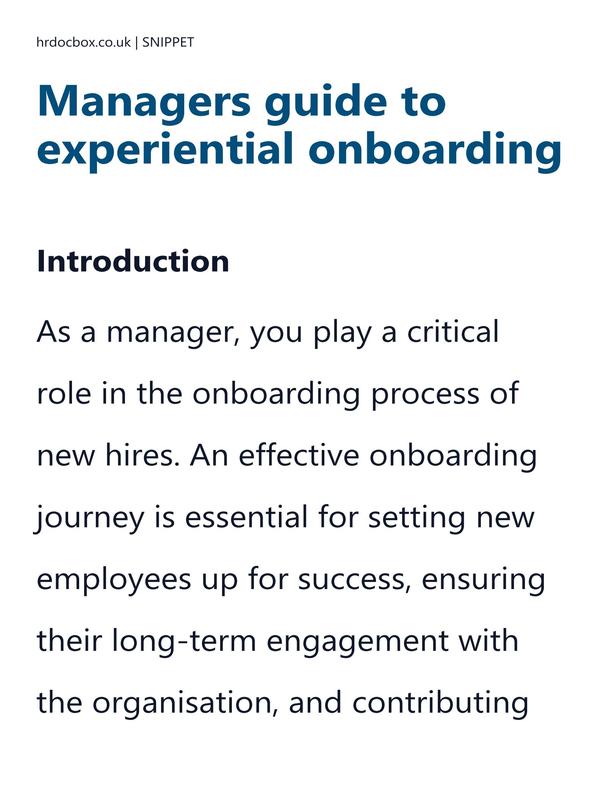 hrdocbox.co.uk | SNIPPET

Managers guide to experiential onboarding

Introduction

As a manager, you play a critical role in the onboarding process of new hires. An effective onboarding journey is essential for setting new employees up for success, ensuring their long-term engagement with the organisation, and contributing